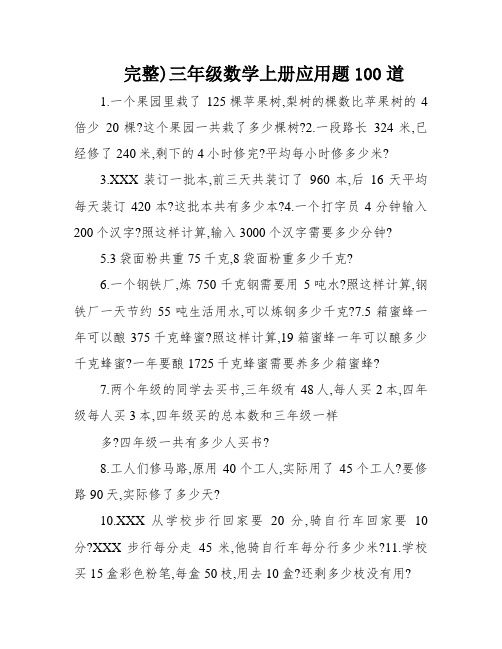 完整)三年级数学上册应用题100道

1.一个果园里栽了 125 棵苹果树,梨树的棵数比苹果树的 4 倍少 20 棵?这个果园一共栽了多少棵树?2.一段路长 324 米,已经修了 240 米,剩下的 4 小时修完?平均每小时修多少米?

3.XXX 装订一批本,前三天共装订了 960 本,后 16 天平均每天装订 420 本?这批本共有多少本?4.一个打字员 4 分钟输入 200 个汉字?照这样计算,输入 3000 个汉字需要多少分钟?

5.3 袋面粉共重 75 千克,8 袋面粉重多少千克?

6.一个钢铁厂,炼 750 千克钢需要用 5 吨水?照这样计算,钢铁厂一天节约 55 吨生活用水,可以炼钢多少千克?7.5 箱蜜蜂一年可以酿 375 千克蜂蜜?照这样计算,19 箱蜜蜂一年可以酿多少千克蜂蜜?一年要酿 1725 千克蜂蜜需要养多少箱蜜蜂?

7.两个年级的同学去买书,三年级有 48 人,每人买 2 本,四年级每人买 3 本,四年级买的总本数和三年级一样

多?四年级一共有多少人买书?

8.工人们修马路,原用 40 个工人,实际用了 45 个工人?要修路 90 天,实际修了多少天?

10.XXX 从学校步行回家要 20 分,骑自行车回家要 10 分?XXX 步行每分走 45 米,他骑自行车每分行多少米?11.学校买 15 盒彩色粉笔,每盒 50 枝,用去 10 盒?还剩多少枝没有用?